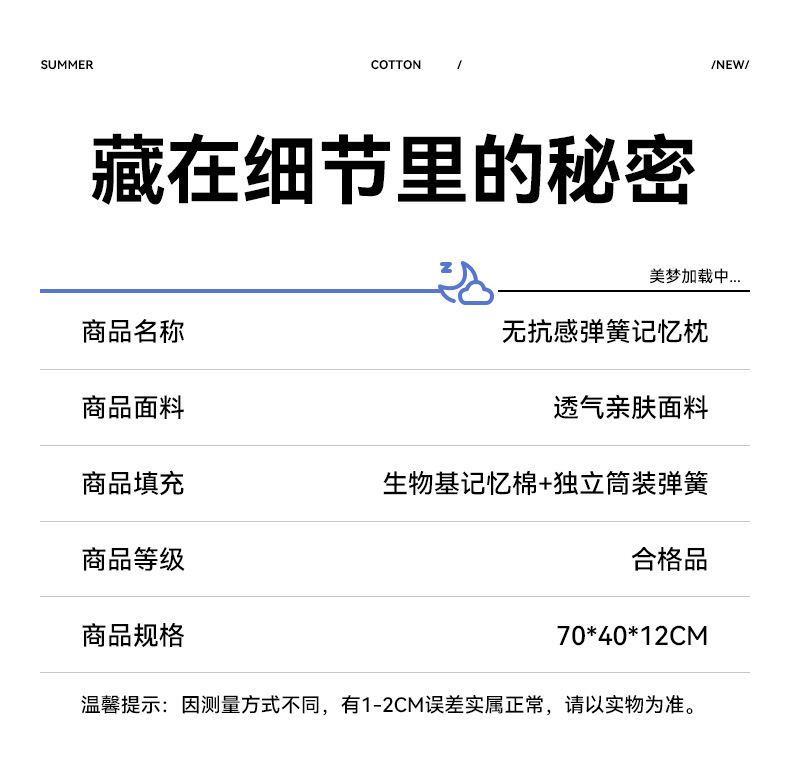 SUMMER COTTON / /NEW/

藏在细节里的秘密

美梦加载中...

商品名称 无抗感弹簧记忆枕

商品面料 透气亲肤面料

商品填充 生物基记忆棉+独立筒装弹簧

商品等级 合格品

商品规格 70*40*12CM

温馨提示：因测量方式不同，有1-2CM误差实属正常，请以实物为准。